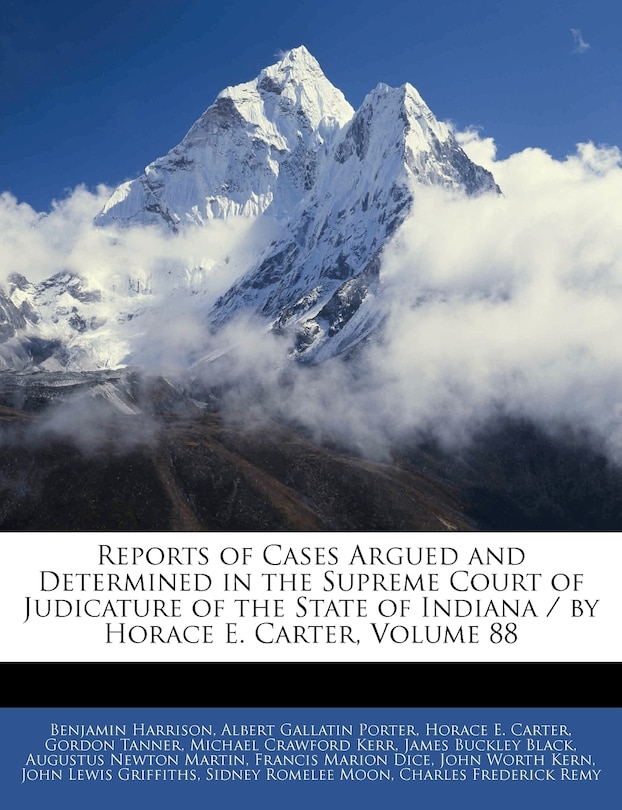 Reports of Cases Argued and Determined in the Supreme Court of Judicature of the State of Indiana / by Horace E. Carter, Volume 88

Benjamin Harrison, Albert Gallatin Porter, Horace E. Carter, Gordon Tanner, Michael Crawford Kerr, James Buckley Black, Augustus Newton Martin, Francis Marion Dice, John Worth Kern, John Lewis Griffiths, Sidney Romelee Moon, Charles Frederick Remy